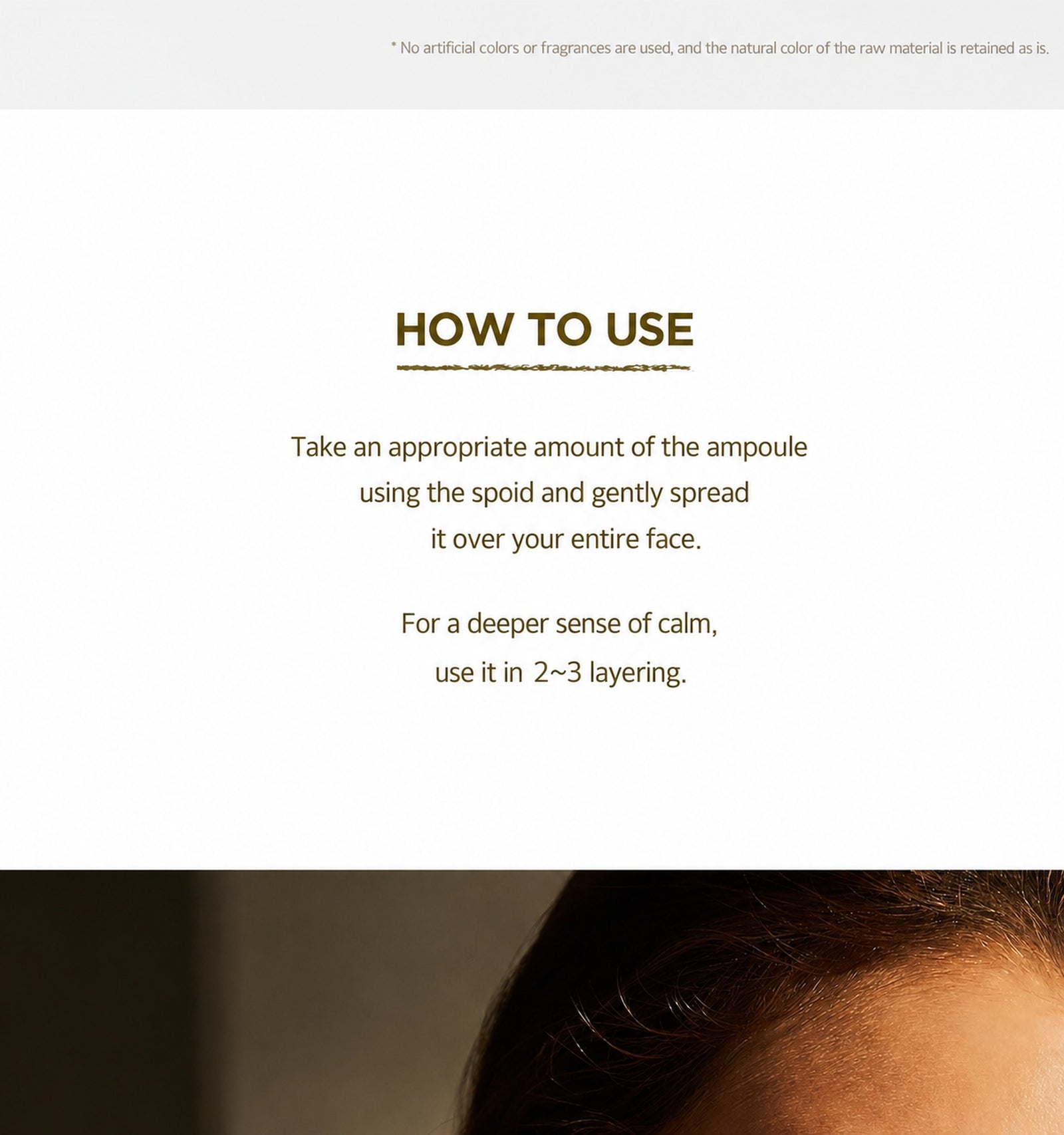 * No artificial colors or fragrances are used, and the natural color of the raw material is retained as is.

HOW TO USE

Take an appropriate amount of the ampoule using the spoid and gently spread it over your entire face.

For a deeper sense of calm, use it in 2~3 layering.